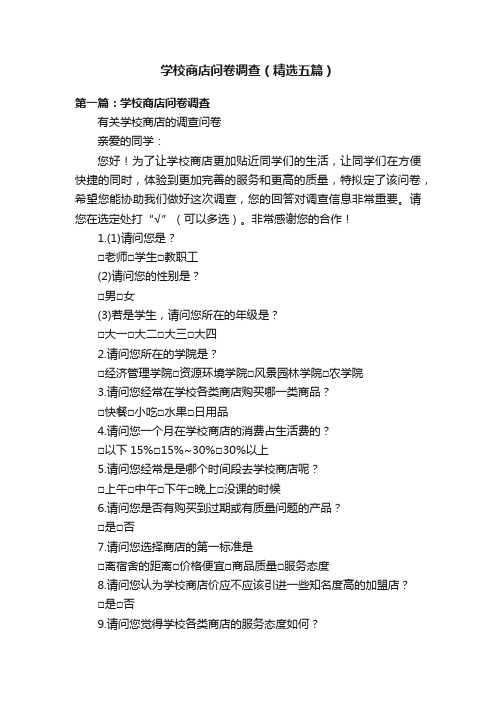 学校商店问卷调查（精选五篇）

第一篇：学校商店问卷调查

有关学校商店的调查问卷

亲爱的同学：

您好！为了让学校商店更加贴近同学们的生活，让同学们在方便快捷的同时，体验到更加完善的服务和更高的质量，特拟定了该问卷，希望您能协助我们做好这次调查，您的回答对调查信息非常重要。请您在选定处打“√”（可以多选）。非常感谢您的合作！

1.(1)请问您是？

□老师□学生□教职工

(2)请问您的性别是？

□男□女

(3)若是学生，请问您所在的年级是？

□大一□大二□大三□大四

2.请问您所在的学院是？

□经济管理学院□资源环境学院□风景园林学院□农学院

3.请问您经常在学校各类商店购买哪一类商品？

□快餐□小吃□水果□日用品

4.请问您一个月在学校商店的消费占生活费的？

□以下 15%□15%~30%□30%以上

5.请问您经常是是哪个时间段去学校商店呢？

□上午□中午□下午□晚上□没课的时候

6.请问您是否有购买到过期或有质量问题的产品？

□是□否

7.请问您选择商店的第一标准是

□离宿舍的距离□价格便宜□商品质量□服务态度

8.请问您认为学校商店价应不应该引进一些知名度高的加盟店？

□是□否

9.请问您觉得学校各类商店的服务态度如何？